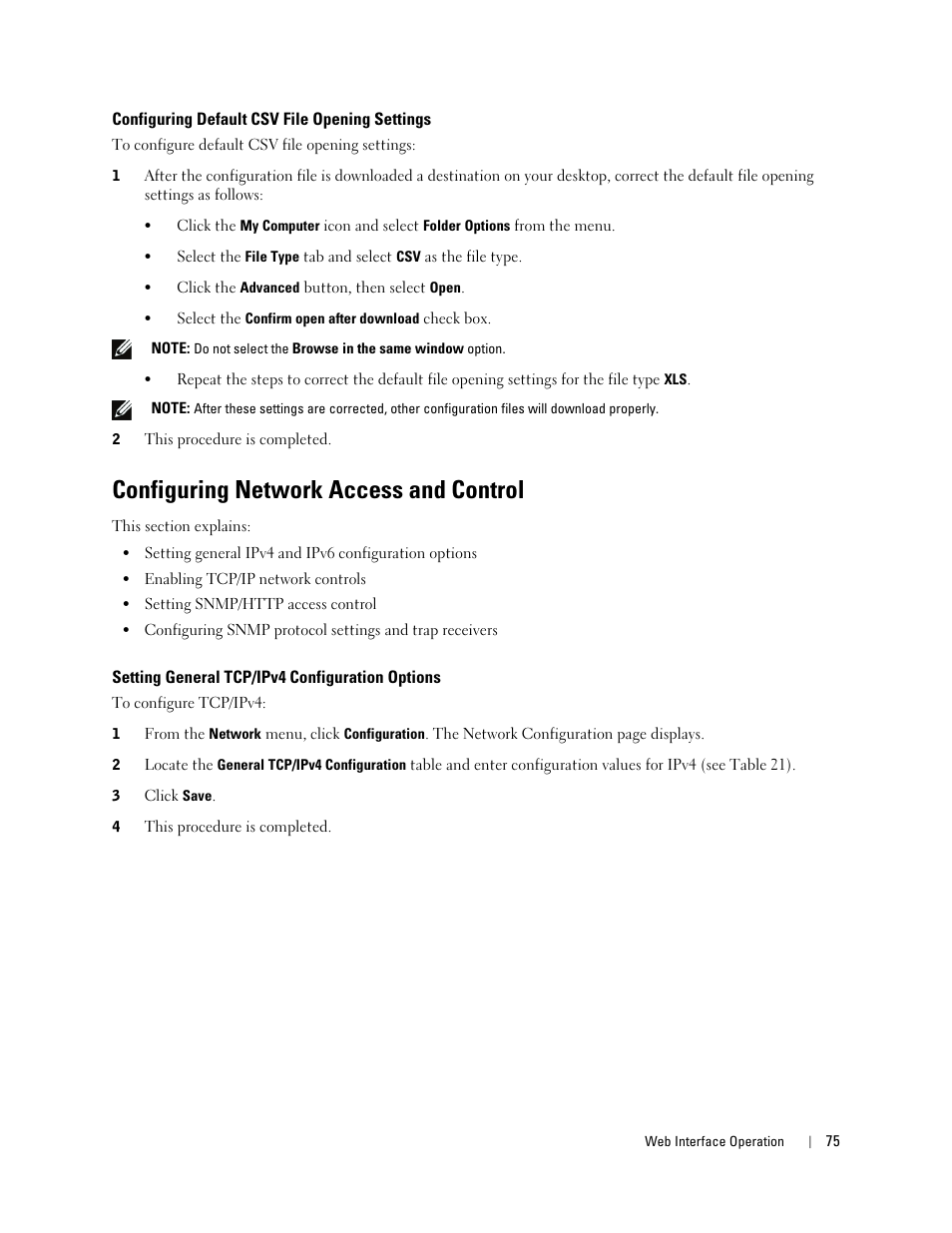 Configuring Default CSV File Opening Settings

To configure default CSV file opening settings:

1 After the configuration file is downloaded a destination on your desktop, correct the default file opening settings as follows:

• Click the My Computer icon and select Folder Options from the menu.

• Select the File Type tab and select CSV as the file type.

• Click the Advanced button, then select Open.

• Select the Confirm open after download check box.

NOTE: Do not select the Browse in the same window option.

• Repeat the steps to correct the default file opening settings for the file type XLS.

NOTE: After these settings are corrected, other configuration files will download properly.

2 This procedure is completed.

Configuring Network Access and Control

This section explains:

• Setting general IPv4 and IPv6 configuration options
• Enabling TCP/IP network controls
• Setting SNMP/HTTP access control
• Configuring SNMP protocol settings and trap receivers

Setting General TCP/IPv4 Configuration Options

To configure TCP/IPv4:

1 From the Network menu, click Configuration. The Network Configuration page displays.

2 Locate the General TCP/IPv4 Configuration table and enter configuration values for IPv4 (see Table 21).

3 Click Save.

4 This procedure is completed.

Web Interface Operation | 75